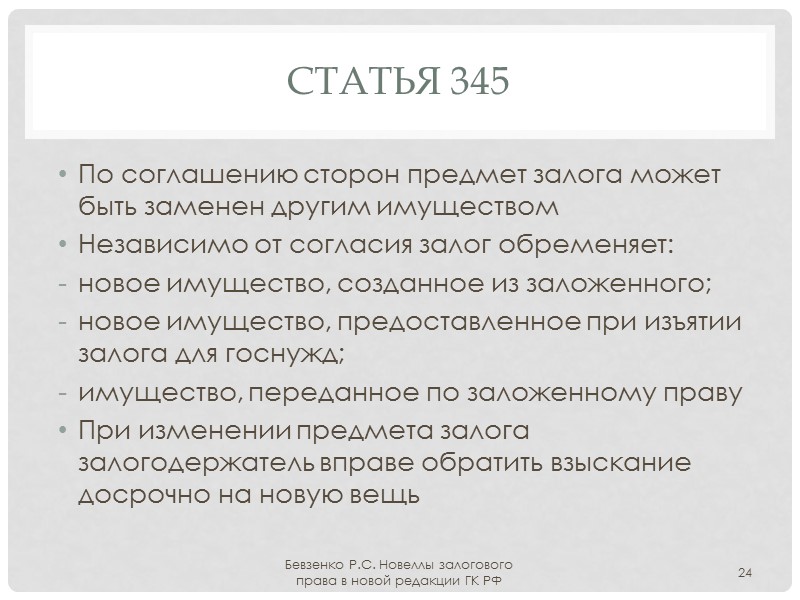 СТАТЬЯ 345

• По соглашению сторон предмет залога может быть заменен другим имуществом
• Независимо от согласия залог обременяет:
- новое имущество, созданное из заложенного;
- новое имущество, предоставленное при изъятии залога для госнужд;
- имущество, переданное по заложенному праву
• При изменении предмета залога залогодержатель вправе обратить взыскание досрочно на новую вещь

Бевзенко Р.С. Новеллы залогового права в новой редакции ГК РФ

24